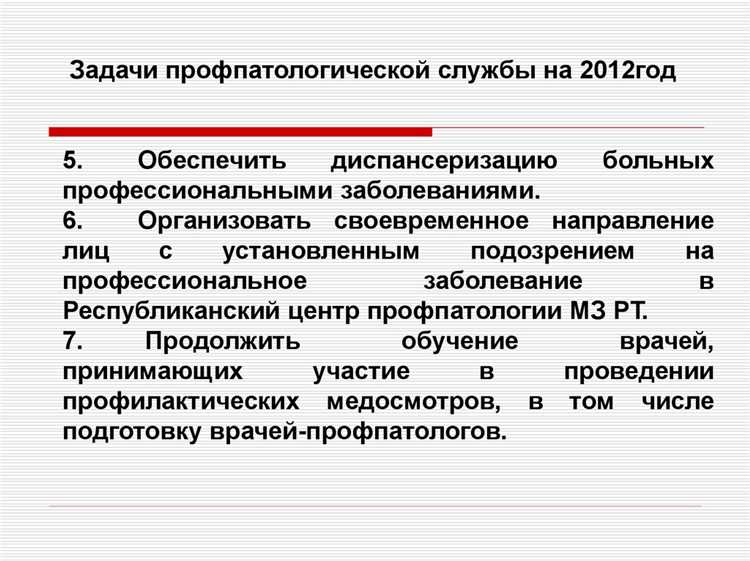 Задачи профпатологической службы на 2012год

5. Обеспечить диспансеризацию больных профессиональными заболеваниями.
6. Организовать своевременное направление лиц с установленным подозрением на профессиональное заболевание в Республиканский центр профпатологии МЗ РТ.
7. Продолжить обучение врачей, принимающих участие в проведении профилактических медосмотров, в том числе подготовку врачей-профпатологов.